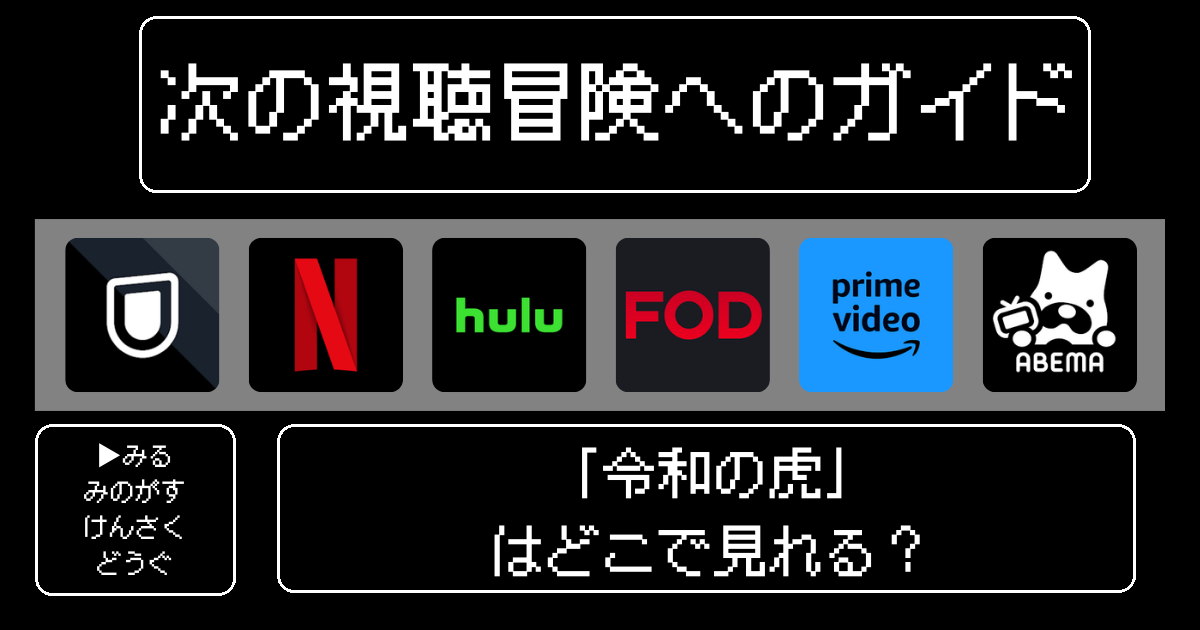 次の視聴冒険へのガイド

hulu

FOD

prime video

ABEMA

▶みる
みのがす
けんさく
どうぐ

「令和の虎」
はどこで見れる？